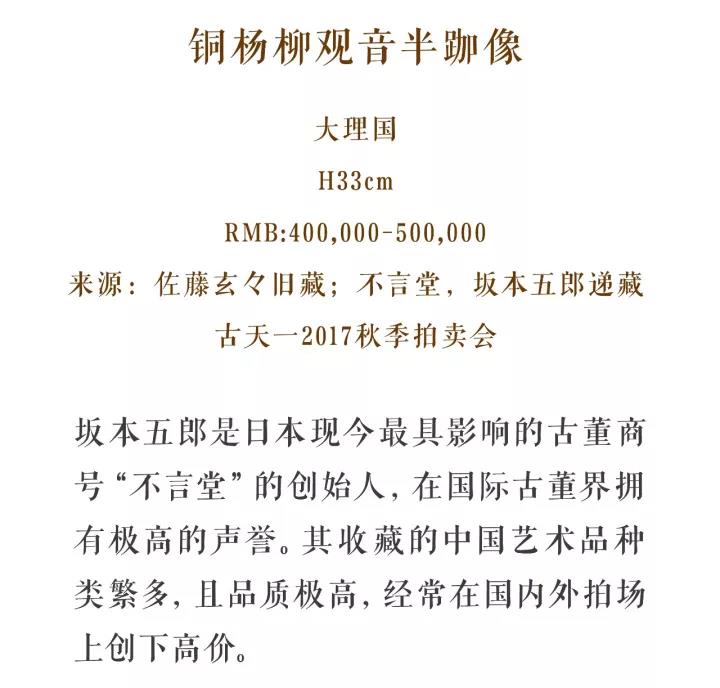 铜杨柳观音半跏像

大理国

H33cm

RMB:400,000-500,000

来源：佐藤玄々旧藏；不言堂，坂本五郎递藏

古天一2017秋季拍卖会

坂本五郎是日本现今最具影响的古董商号“不言堂”的创始人，在国际古董界拥有极高的声誉。其收藏的中国艺术品种类繁多，且品质极高，经常在国内外拍场上创下高价。